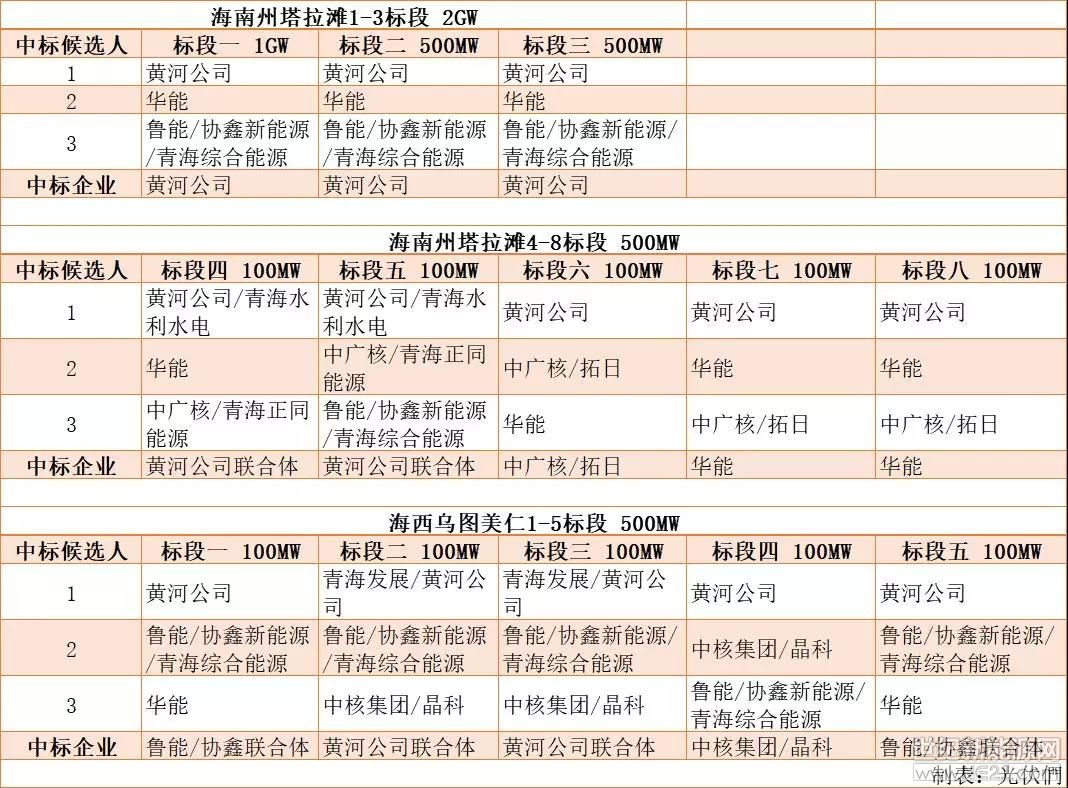 海南州塔拉滩1-3标段 2GW

| 中标候选人 | 标段一 1GW | 标段二 500MW | 标段三 500MW |
|---|---|---|---|
| 1 | 黄河公司 | 黄河公司 | 黄河公司 |
| 2 | 华能 | 华能 | 华能 |
| 3 | 鲁能/协鑫新能源/青海综合能源 | 鲁能/协鑫新能源/青海综合能源 | 鲁能/协鑫新能源/青海综合能源 |
| 中标企业 | 黄河公司 | 黄河公司 | 黄河公司 |

海南州塔拉滩4-8标段 500MW

| 中标候选人 | 标段四 100MW | 标段五 100MW | 标段六 100MW | 标段七 100MW | 标段八 100MW |
|---|---|---|---|---|---|
| 1 | 黄河公司/青海水利水电 | 黄河公司/青海水利水电 | 黄河公司 | 黄河公司 | 黄河公司 |
| 2 | 华能 | 中广核/青海正同能源 | 中广核/拓日 | 华能 | 华能 |
| 3 | 中广核/青海正同能源 | 鲁能/协鑫新能源/青海综合能源 | 华能 | 中广核/拓日 | 中广核/拓日 |
| 中标企业 | 黄河公司联合体 | 黄河公司联合体 | 中广核/拓日 | 华能 | 华能 |

海西乌图美仁1-5标段 500MW

| 中标候选人 | 标段一 100MW | 标段二 100MW | 标段三 100MW | 标段四 100MW | 标段五 100MW |
|---|---|---|---|---|---|
| 1 | 黄河公司 | 青海发展/黄河公司 | 青海发展/黄河公司 | 黄河公司 | 黄河公司 |
| 2 | 鲁能/协鑫新能源/青海综合能源 | 鲁能/协鑫新能源/青海综合能源 | 鲁能/协鑫新能源/青海综合能源 | 中核集团/晶科 | 鲁能/协鑫新能源/青海综合能源 |
| 3 | 华能 | 中核集团/晶科 | 中核集团/晶科 | 鲁能/协鑫新能源/青海综合能源 | 华能 |
| 中标企业 | 鲁能/协鑫联合体 | 黄河公司联合体 | 黄河公司联合体 | 中核集团/晶科 | 鲁能/协鑫联合体 |

制表：光伏們